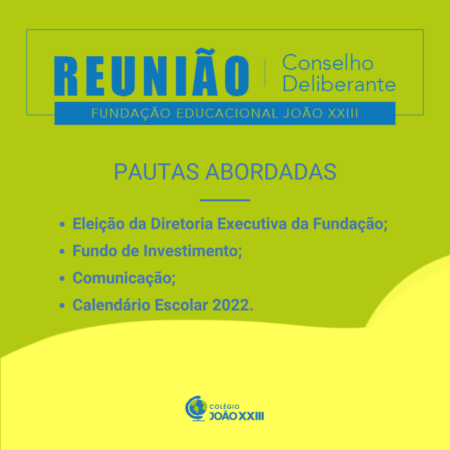 REUNIÃO
Conselho
Deliberante
FUNDAÇÃO EDUCACIONAL JOÃO XXIII

PAUTAS ABORDADAS

• Eleição da Diretoria Executiva da Fundação;
• Fundo de Investimento;
• Comunicação;
• Calendário Escolar 2022.

COLÉGIO
JOÃO XXIII